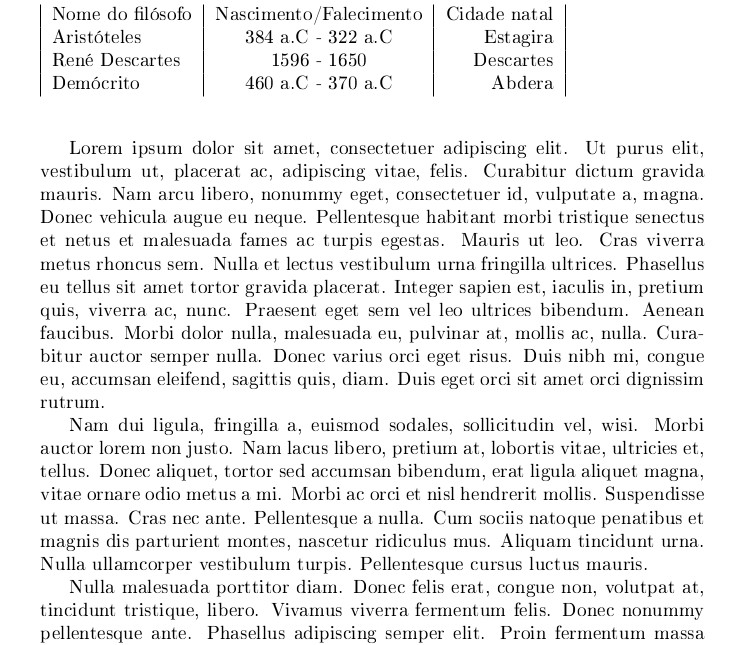 | Nome do filósofo | Nascimento/Falecimento | Cidade natal |
|---|---|---|
| Aristóteles | 384 a.C - 322 a.C | Estagira |
| René Descartes | 1596 - 1650 | Descartes |
| Demócrito | 460 a.C - 370 a.C | Abdera |

Lorem ipsum dolor sit amet, consectetuer adipiscing elit. Ut purus elit, vestibulum ut, placerat ac, adipiscing vitae, felis. Curabitur dictum gravida mauris. Nam arcu libero, nonummy eget, consectetuer id, vulputate a, magna. Donec vehicula augue eu neque. Pellentesque habitant morbi tristique senectus et netus et malesuada fames ac turpis egestas. Mauris ut leo. Cras viverra metus rhoncus sem. Nulla et lectus vestibulum urna fringilla ultrices. Phasellus eu tellus sit amet tortor gravida placerat. Integer sapien est, iaculis in, pretium quis, viverra ac, nunc. Praesent eget sem vel leo ultrices bibendum. Aenean faucibus. Morbi dolor nulla, malesuada eu, pulvinar at, mollis ac, nulla. Curabitur auctor semper nulla. Donec varius orci eget risus. Duis nibh mi, congue eu, accumsan eleifend, sagittis quis, diam. Duis eget orci sit amet orci dignissim rutrum.

Nam dui ligula, fringilla a, euismod sodales, sollicitudin vel, wisi. Morbi auctor lorem non justo. Nam lacus libero, pretium at, lobortis vitae, ultricies et, tellus. Donec aliquet, tortor sed accumsan bibendum, erat ligula aliquet magna, vitae ornare odio metus a mi. Morbi ac orci et nisl hendrerit mollis. Suspendisse ut massa. Cras nec ante. Pellentesque a nulla. Cum sociis natoque penatibus et magnis dis parturient montes, nascetur ridiculus mus. Aliquam tincidunt urna. Nulla ullamcorper vestibulum turpis. Pellentesque cursus luctus mauris.

Nulla malesuada porttitor diam. Donec felis erat, congue non, volutpat at, tincidunt tristique, libero. Vivamus viverra fermentum felis. Donec nonummy pellentesque ante. Phasellus adipiscing semper elit. Proin fermentum massa